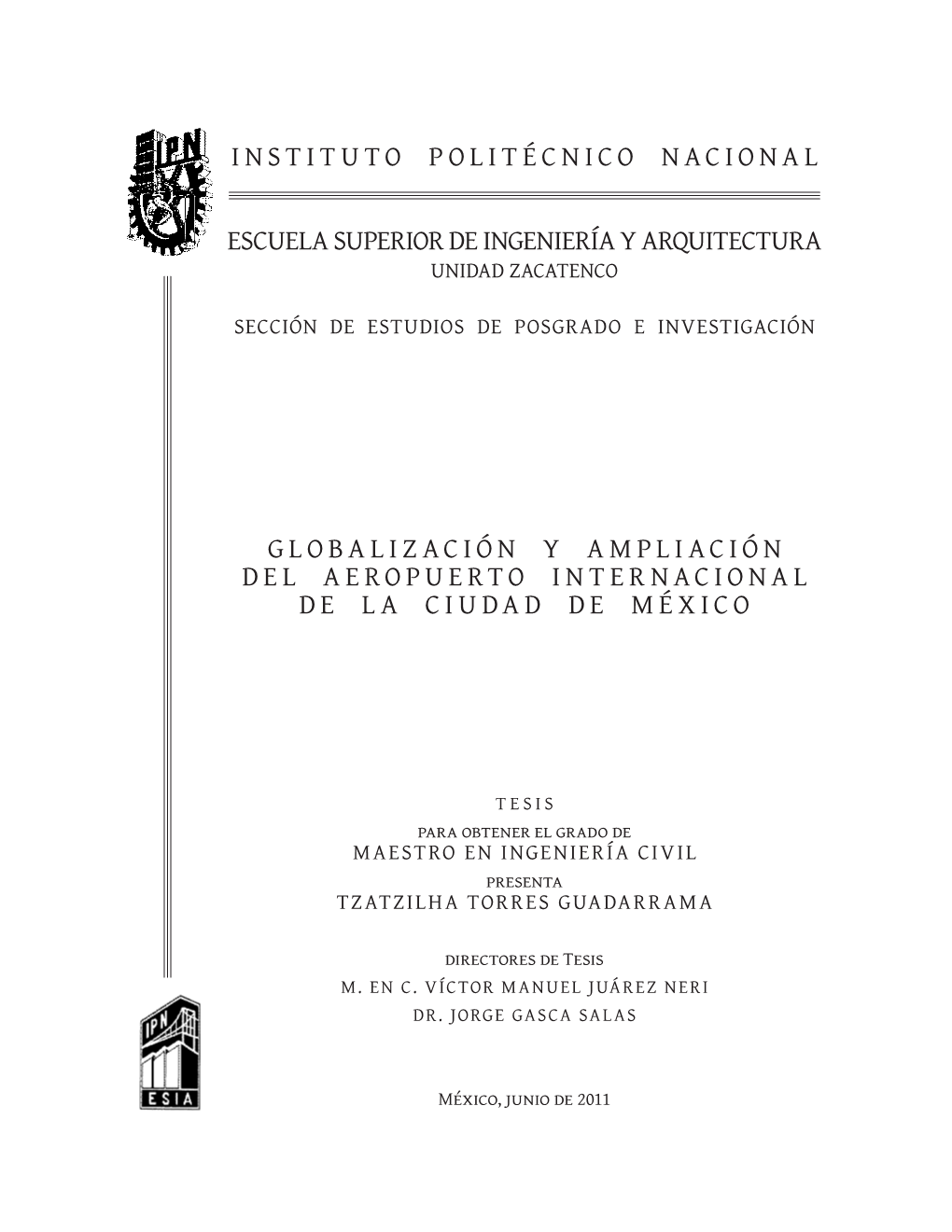 IPN

INSTITUTO POLITÉCNICO NACIONAL

ESCUELA SUPERIOR DE INGENIERÍA Y ARQUITECTURA
UNIDAD ZACATENCO

SECCIÓN DE ESTUDIOS DE POSGRADO E INVESTIGACIÓN

GLOBALIZACIÓN Y AMPLIACIÓN DEL AEROPUERTO INTERNACIONAL DE LA CIUDAD DE MÉXICO

TESIS
PARA OBTENER EL GRADO DE
MAESTRO EN INGENIERÍA CIVIL
PRESENTA
TZATZILHA TORRES GUADARRAMA

DIRECTORES DE TESIS
M. EN C. VÍCTOR MANUEL JUÁREZ NERI
DR. JORGE GASCA SALAS

IPN
ESIA

MÉXICO, JUNIO DE 2011